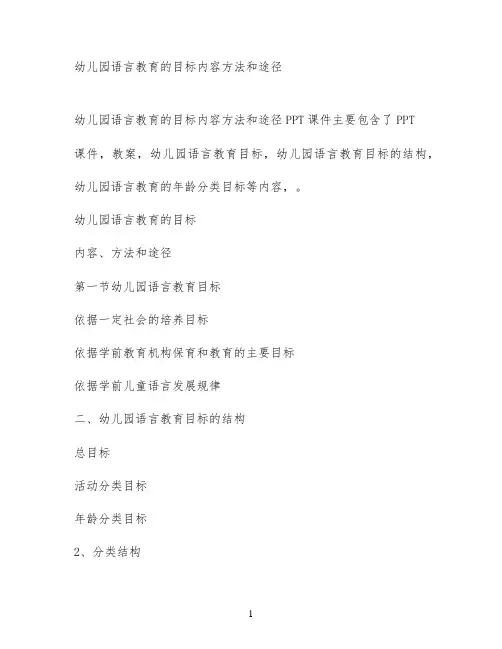 幼儿园语言教育的目标内容方法和途径

幼儿园语言教育的目标内容方法和途径 PPT 课件主要包含了 PPT 课件，教案，幼儿园语言教育目标，幼儿园语言教育目标的结构，幼儿园语言教育的年龄分类目标等内容，。

幼儿园语言教育的目标

内容、方法和途径

第一节幼儿园语言教育目标

依据一定社会的培养目标

依据学前教育机构保育和教育的主要目标

依据学前儿童语言发展规律

二、幼儿园语言教育目标的结构

总目标

活动分类目标

年龄分类目标

2、分类结构

1